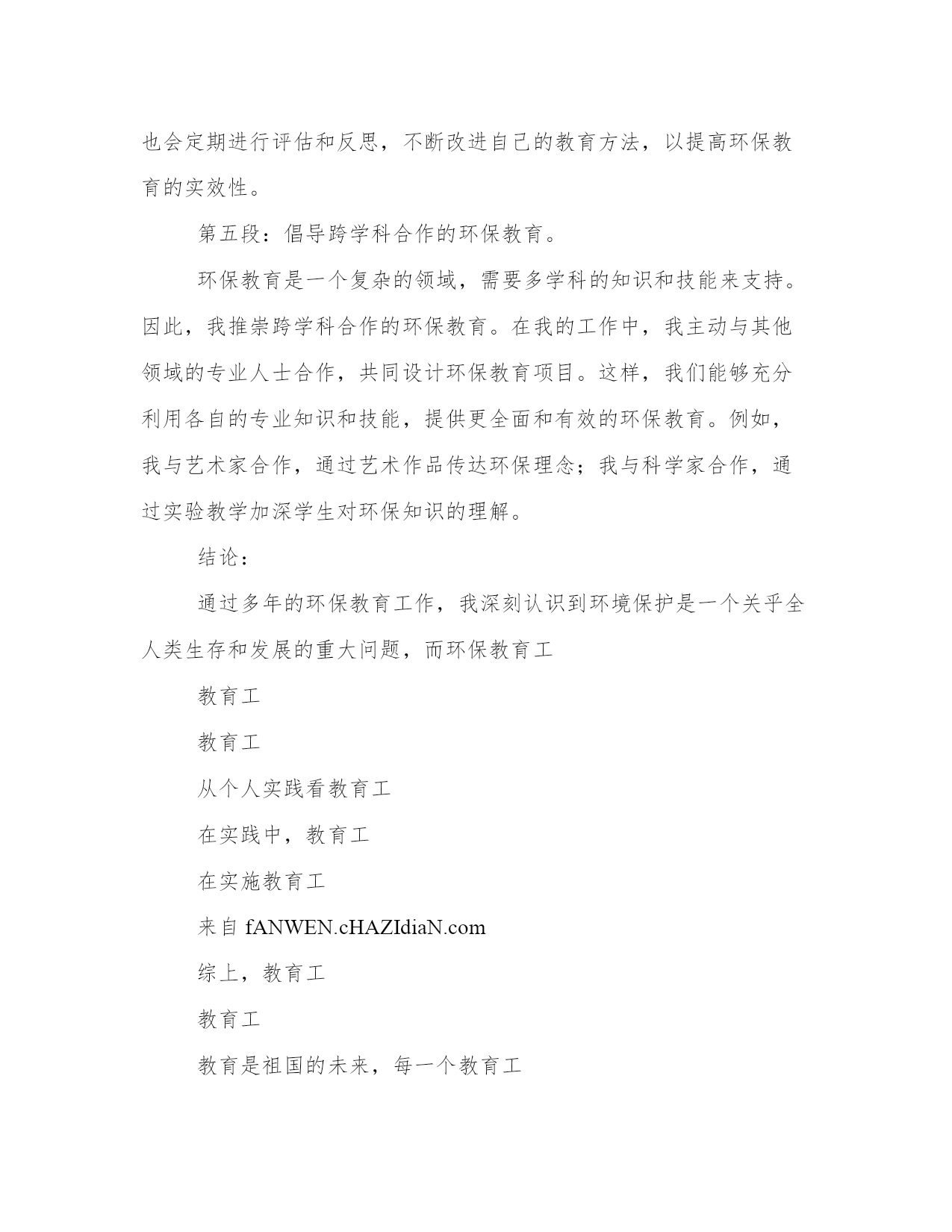 也会定期进行评估和反思，不断改进自己的教育方法，以提高环保教育的实效性。

第五段：倡导跨学科合作的环保教育。

环保教育是一个复杂的领域，需要多学科的知识和技能来支持。因此，我推崇跨学科合作的环保教育。在我的工作中，我主动与其他领域的专业人士合作，共同设计环保教育项目。这样，我们能够充分利用各自的专业知识和技能，提供更全面和有效的环保教育。例如，我与艺术家合作，通过艺术作品传达环保理念；我与科学家合作，通过实验教学加深学生对环保知识的理解。

结论：

通过多年的环保教育工作，我深刻认识到环境保护是一个关乎全人类生存和发展的重大问题，而环保教育工

教育工

教育工

从个人实践看教育工

在实践中，教育工

在实施教育工

来自 fANWEN.cHAZIdiaN.com

综上，教育工

教育工

教育是祖国的未来，每一个教育工